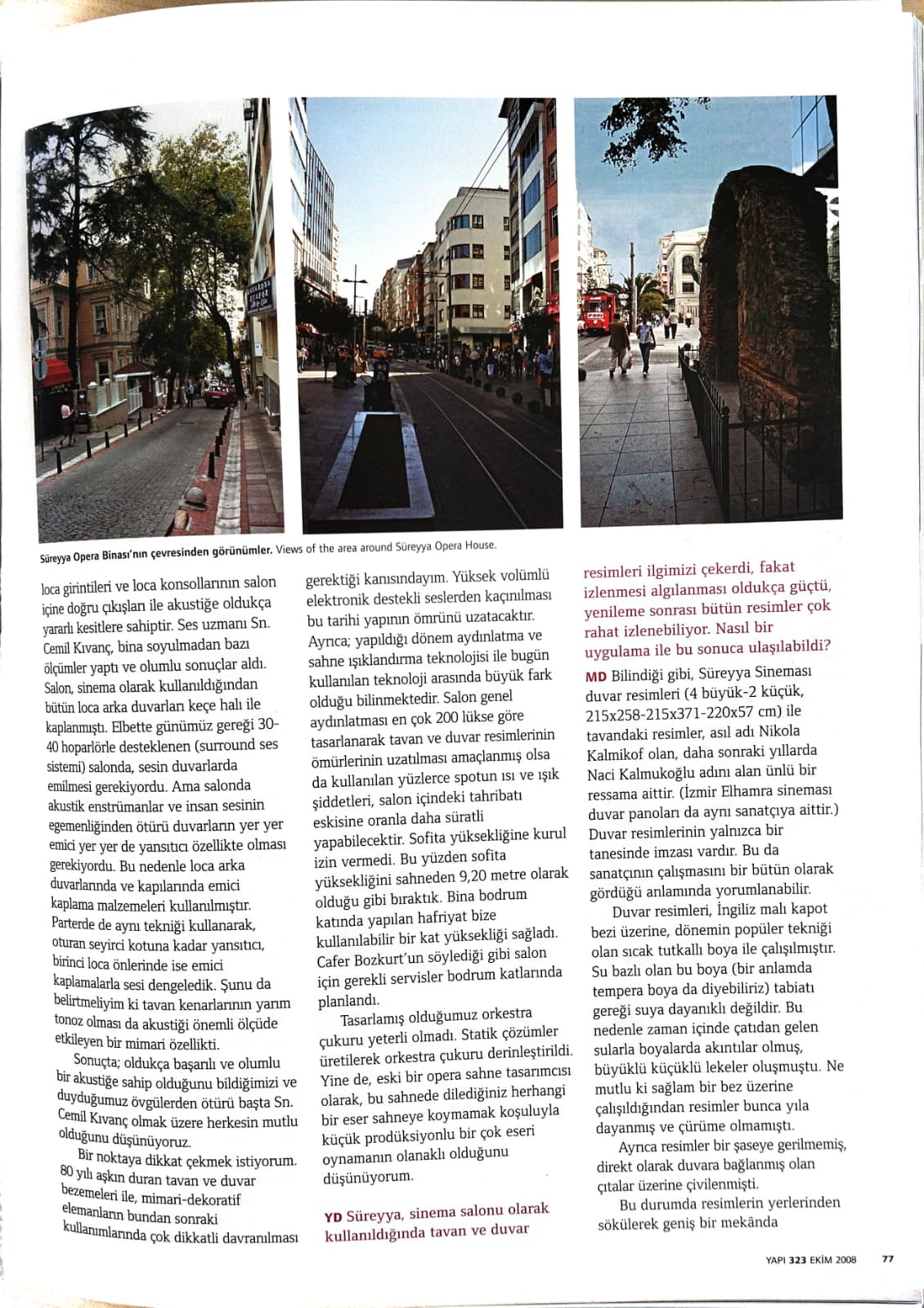 Süreyya Opera Binası'nın çevresinden görünümler. Views of the area around Süreyya Opera House.

loca girintileri ve loca konsollarının salon içine doğru çıkışları ile akustiğe oldukça yararlı kesitlere sahiptir. Ses uzmanı Sn. Cemil Kıvanç, bina soyulmadan bazı ölçümler yaptı ve olumlu sonuçlar aldı. Salon, sinema olarak kullanıldığından bütün loca arka duvarları keçe halı ile kaplanmıştı. Elbette günümüz gereği 30-40 hoparlörle desteklenen (surround ses sistemi) salonda, sesin duvarlarda emilmesi gerekiyordu. Ama salonda akustik enstrümanlar ve insan sesinin egemenliğinden ötürü duvarların yer yer emici yer yer de yansıtıcı özellikte olması gerekiyordu. Bu nedenle loca arka duvarlarında ve kapılarında emici kaplama malzemeleri kullanılmıştır. Parterde de aynı tekniği kullanarak, oturan seyirci kotuna kadar yansıtıcı, birinci loca önlerinde ise emici kaplamalarla sesi dengeledik. Şunu da belirtmeliyim ki tavan kenarlarının yarım tonoz olması da akustiği önemli ölçüde etkileyen bir mimari özellikti.

Sonuçta; oldukça başarılı ve olumlu bir akustiğe sahip olduğunu bildiğimizi ve duyduğumuz övgülerden ötürü başta Sn. Cemil Kıvanç olmak üzere herkesin mutlu olduğunu düşünüyoruz.

Bir noktaya dikkat çekmek istiyorum. 80 yılı aşkın duran tavan ve duvar bezemeleri ile, mimari-dekoratif elemanların bundan sonraki kullanımlarında çok dikkatli davranılması gerektiği kanısındayım. Yüksek volümlü elektronik destekli seslerden kaçınılması bu tarihi yapının ömrünü uzatacaktır. Ayrıca; yapıldığı dönem aydınlatma ve sahne ışıklandırma teknolojisi ile bugün kullanılan teknoloji arasında büyük fark olduğu bilinmektedir. Salon genel aydınlatması en çok 200 lükse göre tasarlanarak tavan ve duvar resimlerinin ömürlerinin uzatılması amaçlanmış olsa da kullanılan yüzlerce spotun ısı ve ışık şiddetleri, salon içindeki tahribatı eskisine oranla daha süratli yapabilecektir. Sofita yüksekliğine kurul izin vermedi. Bu yüzden sofita yüksekliğini sahneden 9,20 metre olarak olduğu gibi bıraktık. Bina bodrum katında yapılan hafriyat bize kullanılabilir bir kat yüksekliği sağladı. Cafer Bozkurt'un söylediği gibi salon için gerekli servisler bodrum katlarında planlandı.

Tasarlamış olduğumuz orkestra çukuru yeterli olmadı. Statik çözümler üretilerek orkestra çukuru derinleştirildi. Yine de, eski bir opera sahne tasarımcısı olarak, bu sahnede dilediğiniz herhangi bir eser sahneye koymamak koşuluyla küçük prodüksiyonlu bir çok eseri oynamanın olanaklı olduğunu düşünüyorum.

YD Süreyya, sinema salonu olarak kullanıldığında tavan ve duvar resimleri ilgimizi çekerdi, fakat izlenmesi algılanması oldukça güçtü, yenileme sonrası bütün resimler çok rahat izlenebiliyor. Nasıl bir uygulama ile bu sonuca ulaşılabildi?

MD Bilindiği gibi, Süreyya Sineması duvar resimleri (4 büyük-2 küçük, 215x258-215x371-220x57 cm) ile tavandaki resimler, asıl adı Nikola Kalmikof olan, daha sonraki yıllarda Naci Kalmukoğlu adını alan ünlü bir ressama aittir. (İzmir Elhamra sineması duvar panoları da aynı sanatçıya aittir.) Duvar resimlerinin yalnızca bir tanesinde imzası vardır. Bu da sanatçının çalışmasını bir bütün olarak gördüğü anlamında yorumlanabilir.

Duvar resimleri, İngiliz malı kapot bezi üzerine, dönemin popüler tekniği olan sıcak tutkallı boya ile çalışılmıştır. Su bazlı olan bu boya (bir anlamda tempera boya da diyebiliriz) tabiatı gereği suya dayanıklı değildir. Bu nedenle zaman içinde çatıdan gelen sularla boyalarda akıntılar olmuş, büyüklü küçüklü lekeler oluşmuştu. Ne mutlu ki sağlam bir bez üzerine çalışıldığından resimler bunca yıla dayanmış ve çürüme olmamıştı.

Ayrıca resimler bir şaseye gerilmemiş, direkt olarak duvara bağlanmış olan çıtalar üzerine çivilenmişti.

Bu durumda resimlerin yerlerinden sökülerek geniş bir mekânda

YAPI 323 EKİM 2008 77